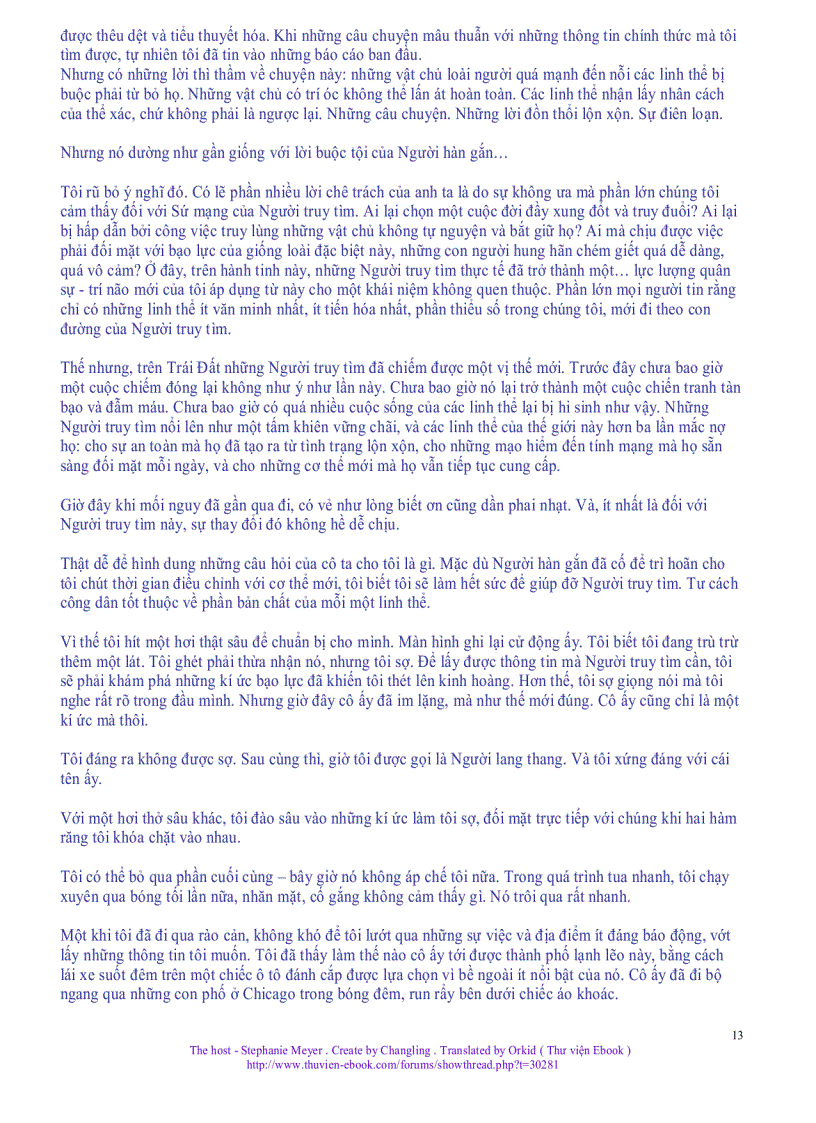 được thêu dệt và tiểu thuyết hóa. Khi những câu chuyện mâu thuẫn với những thông tin chính thức mà tôi tìm được, tự nhiên tôi đã tin vào những báo cáo ban đầu.
Nhưng có những lời thì thầm về chuyện này: những vật chủ loài người quá mạnh đến nỗi các linh thể bị buộc phải từ bỏ họ. Những vật chủ có trí óc không thể lấn át hoàn toàn. Các linh thể nhận lấy nhân cách của thể xác, chứ không phải là ngược lại. Những câu chuyện. Những lời đồn thổi lộn xộn. Sự điên loạn.

Nhưng nó dường như gần giống với lời buộc tội của Người hàn gắn…

Tôi rũ bỏ ý nghĩ đó. Có lẽ phần nhiều lời chê trách của anh ta là do sự không ưa mà phần lớn chúng tôi cảm thấy đối với Sứ mạng của Người truy tìm. Ai lại chọn một cuộc đời đầy xung đột và truy đuổi? Ai lại bị hấp dẫn bởi công việc truy lùng những vật chủ không tự nguyện và bắt giữ họ? Ai mà chịu được việc phải đối mặt với bạo lực của giống loài đặc biệt này, những con người hung hãn chém giết quá dễ dàng, quá vô cảm? Ở đây, trên hành tinh này, những Người truy tìm thực tế đã trở thành một… lực lượng quân sự - trí não mới của tôi áp dụng từ này cho một khái niệm không quen thuộc. Phần lớn mọi người tin rằng chỉ có những linh thể ít văn minh nhất, ít tiến hóa nhất, phần thiểu số trong chúng tôi, mới đi theo con đường của Người truy tìm.

Thế nhưng, trên Trái Đất những Người truy tìm đã chiếm được một vị thế mới. Trước đây chưa bao giờ một cuộc chiếm đóng lại không như ý như lần này. Chưa bao giờ nó lại trở thành một cuộc chiến tranh tàn bạo và đẫm máu. Chưa bao giờ có quá nhiều cuộc sống của các linh thể lại bị hi sinh như vậy. Những Người truy tìm nổi lên như một tấm khiên vững chãi, và các linh thể của thế giới này hơn ba lần mắc nợ họ: cho sự an toàn mà họ đã tạo ra từ tình trạng lộn xộn, cho những mạo hiểm đến tính mạng mà họ sẵn sàng đối mặt mỗi ngày, và cho những cơ thể mới mà họ vẫn tiếp tục cung cấp.

Giờ đây khi mối nguy đã gần qua đi, có vẻ như lòng biết ơn cũng dần phai nhạt. Và, ít nhất là đối với Người truy tìm này, sự thay đổi đó không hề dễ chịu.

Thật dễ để hình dung những câu hỏi của cô ta cho tôi là gì. Mặc dù Người hàn gắn đã cố để trì hoãn cho tôi chút thời gian điều chỉnh với cơ thể mới, tôi biết tôi sẽ làm hết sức để giúp đỡ Người truy tìm. Tư cách công dân tốt thuộc về phần bản chất của mỗi một linh thể.

Vì thế tôi hít một hơi thật sâu để chuẩn bị cho mình. Màn hình ghi lại cử động ấy. Tôi biết tôi đang trù trừ thêm một lát. Tôi ghét phải thừa nhận nó, nhưng tôi sợ. Để lấy được thông tin mà Người truy tìm cần, tôi sẽ phải khám phá những kí ức bạo lực đã khiến tôi thét lên kinh hoàng. Hơn thế, tôi sợ giọng nói mà tôi nghe rất rõ trong đầu mình. Nhưng giờ đây cô ấy đã im lặng, mà như thế mới đúng. Cô ấy cũng chỉ là một kí ức mà thôi.

Tôi đáng ra không được sợ. Sau cùng thì, giờ tôi được gọi là Người lang thang. Và tôi xứng đáng với cái tên ấy.

Với một hơi thở sâu khác, tôi đào sâu vào những kí ức làm tôi sợ, đối mặt trực tiếp với chúng khi hai hàm răng tôi khóa chặt vào nhau.

Tôi có thể bỏ qua phần cuối cùng – bây giờ nó không áp chế tôi nữa. Trong quá trình tua nhanh, tôi chạy xuyên qua bóng tối lần nữa, nhăn mặt, cố gắng không cảm thấy gì. Nó trôi qua rất nhanh.

Một khi tôi đã đi qua rào cản, không khó để tôi lướt qua những sự việc và địa điểm ít đáng báo động, vớt lấy những thông tin tôi muốn. Tôi đã thấy làm thế nào cô ấy tới được thành phố lạnh lẽo này, bằng cách lái xe suốt đêm trên một chiếc ô tô đánh cắp được lựa chọn vì bề ngoài ít nổi bật của nó. Cô ấy đã đi bộ ngang qua những con phố ở Chicago trong bóng đêm, run rẩy bên dưới chiếc áo khoác.

13

The host - Stephanie Meyer . Create by Changling . Translated by Orkid ( Thư viện Ebook )
http://www.thuvien-ebook.com/forums/showthread.php?t=30281